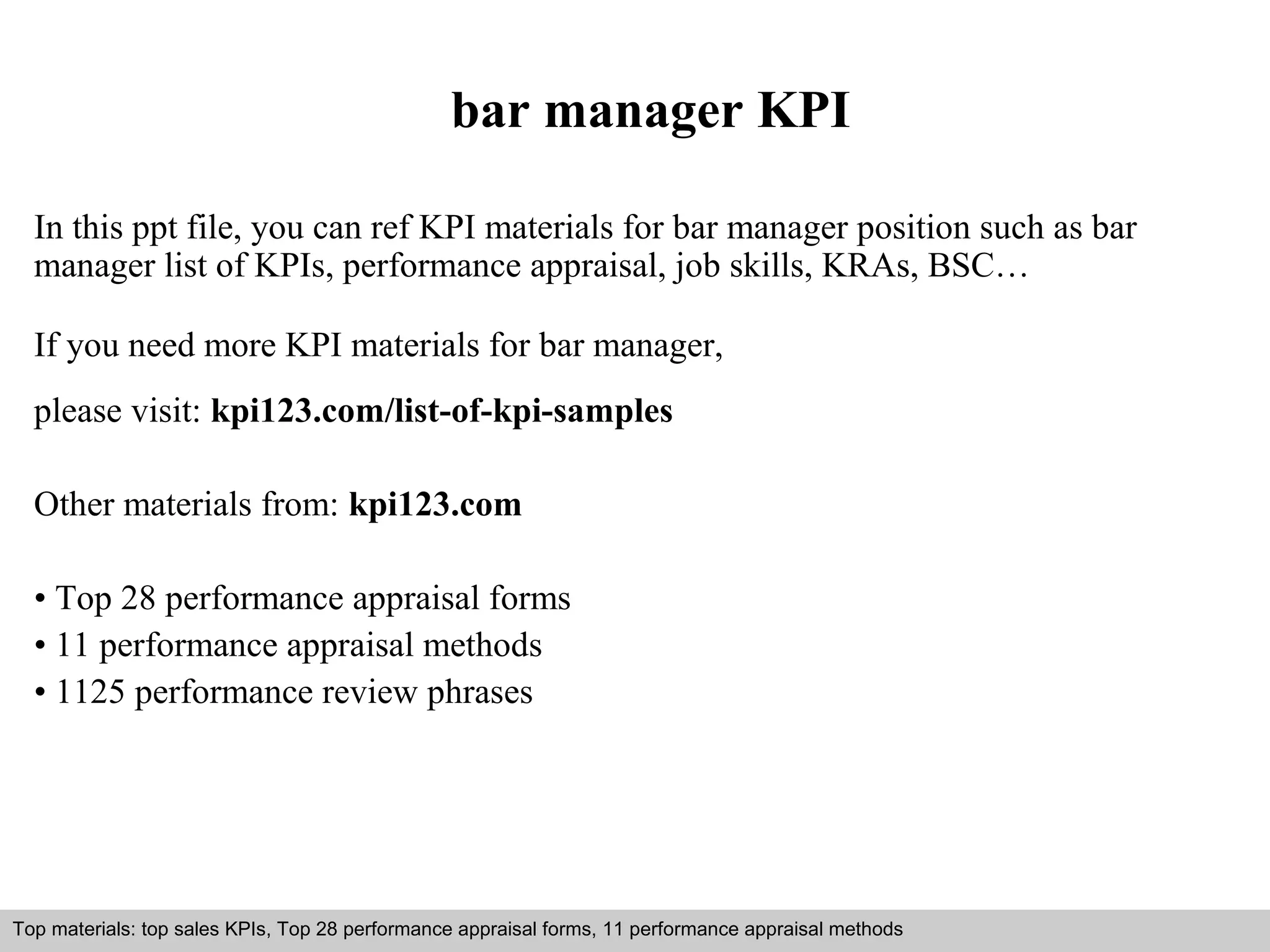 bar manager KPI

In this ppt file, you can ref KPI materials for bar manager position such as bar manager list of KPIs, performance appraisal, job skills, KRAs, BSC…

If you need more KPI materials for bar manager,

please visit: kpi123.com/list-of-kpi-samples

Other materials from: kpi123.com

• Top 28 performance appraisal forms
• 11 performance appraisal methods
• 1125 performance review phrases

Top materials: top sales KPIs, Top 28 performance appraisal forms, 11 performance appraisal methods